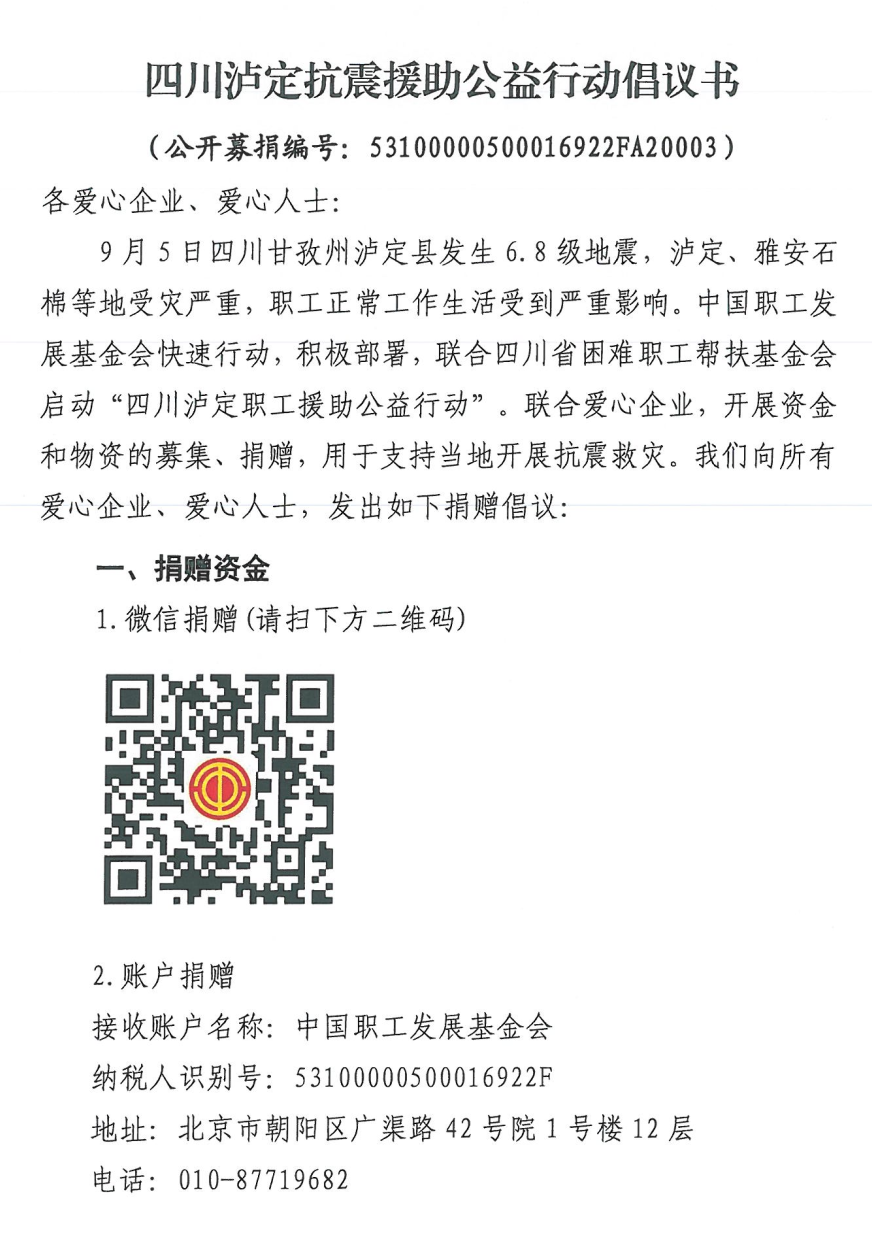 四川泸定抗震援助公益行动倡议书

（公开募捐编号：53100000500016922FA20003）

各爱心企业、爱心人士：

9月5日四川甘孜州泸定县发生6.8级地震，泸定、雅安石棉等地受灾严重，职工正常工作生活受到严重影响。中国职工发展基金会快速行动，积极部署，联合四川省困难职工帮扶基金会启动“四川泸定职工援助公益行动”。联合爱心企业，开展资金和物资的募集、捐赠，用于支持当地开展抗震救灾。我们向所有爱心企业、爱心人士，发出如下捐赠倡议：

一、捐赠资金

1.微信捐赠(请扫下方二维码)

2.账户捐赠

接收账户名称：中国职工发展基金会

纳税人识别号：53100000500016922F

地址：北京市朝阳区广渠路42号院1号楼12层

电话：010-87719682